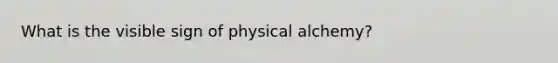 What is the visible sign of physical alchemy?